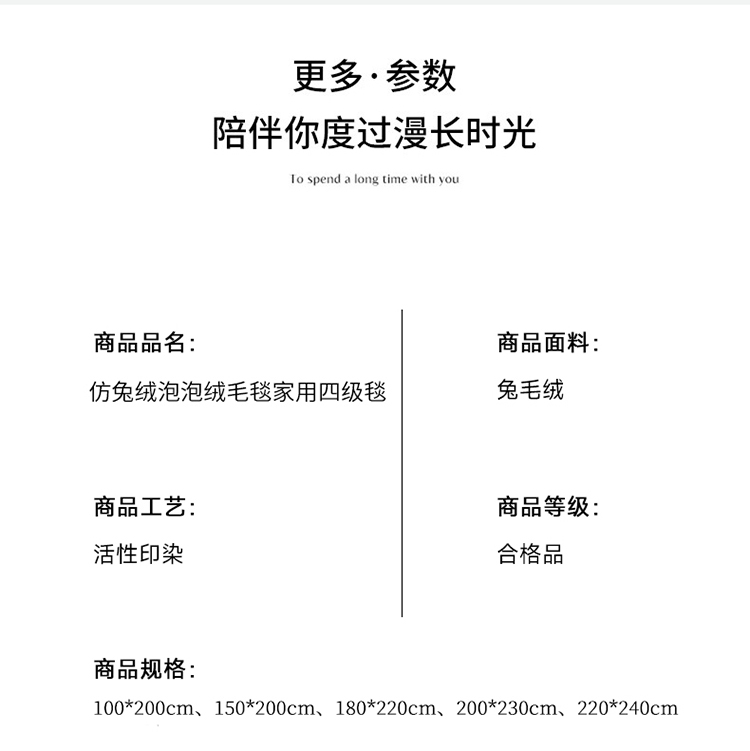 更多·参数
陪伴你度过漫长时光

To spend a long time with you

商品品名:
仿兔绒泡泡绒毛毯家用四级毯

商品工艺:
活性印染

商品面料:
兔毛绒

商品等级:
合格品

商品规格:
100*200cm、150*200cm、180*220cm、200*230cm、220*240cm